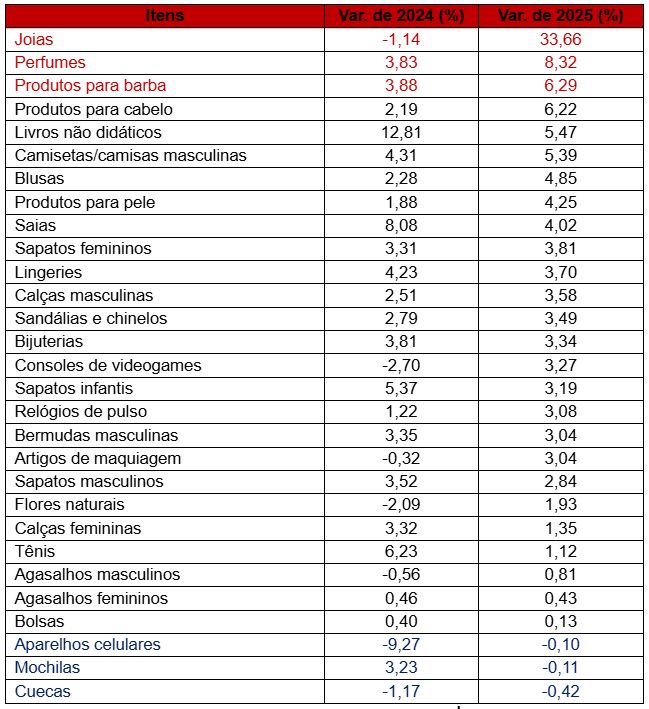 | Itens | Var. de 2024 (%) | Var. de 2025 (%) |
|---|---|---|
| Joias | -1,14 | 33,66 |
| Perfumes | 3,83 | 8,32 |
| Produtos para barba | 3,88 | 6,29 |
| Produtos para cabelo | 2,19 | 6,22 |
| Livros não didáticos | 12,81 | 5,47 |
| Camisetas/camisas masculinas | 4,31 | 5,39 |
| Blusas | 2,28 | 4,85 |
| Produtos para pele | 1,88 | 4,25 |
| Saias | 8,08 | 4,02 |
| Sapatos femininos | 3,31 | 3,81 |
| Lingeries | 4,23 | 3,70 |
| Calças masculinas | 2,51 | 3,58 |
| Sandálias e chinelos | 2,79 | 3,49 |
| Bijuterias | 3,81 | 3,34 |
| Consoles de videogames | -2,70 | 3,27 |
| Sapatos infantis | 5,37 | 3,19 |
| Relógios de pulso | 1,22 | 3,08 |
| Bermudas masculinas | 3,35 | 3,04 |
| Artigos de maquiagem | -0,32 | 3,04 |
| Sapatos masculinos | 3,52 | 2,84 |
| Flores naturais | -2,09 | 1,93 |
| Calças femininas | 3,32 | 1,35 |
| Tênis | 6,23 | 1,12 |
| Agasalhos masculinos | -0,56 | 0,81 |
| Agasalhos femininos | 0,46 | 0,43 |
| Bolsas | 0,40 | 0,13 |
| Aparelhos celulares | -9,27 | -0,10 |
| Mochilas | 3,23 | -0,11 |
| Cuecas | -1,17 | -0,42 |